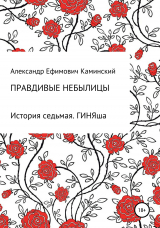 Александр Ефимович Каминский

ПРАВДИВЫЕ НЕБЫЛИЦЫ

История седьмая. ГИНЯша

18+